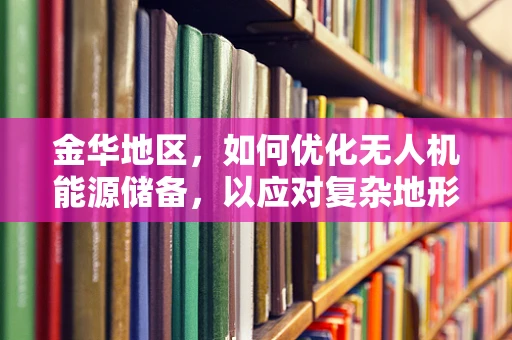 金华地区，如何优化无人机能源储备，以应对复杂地形